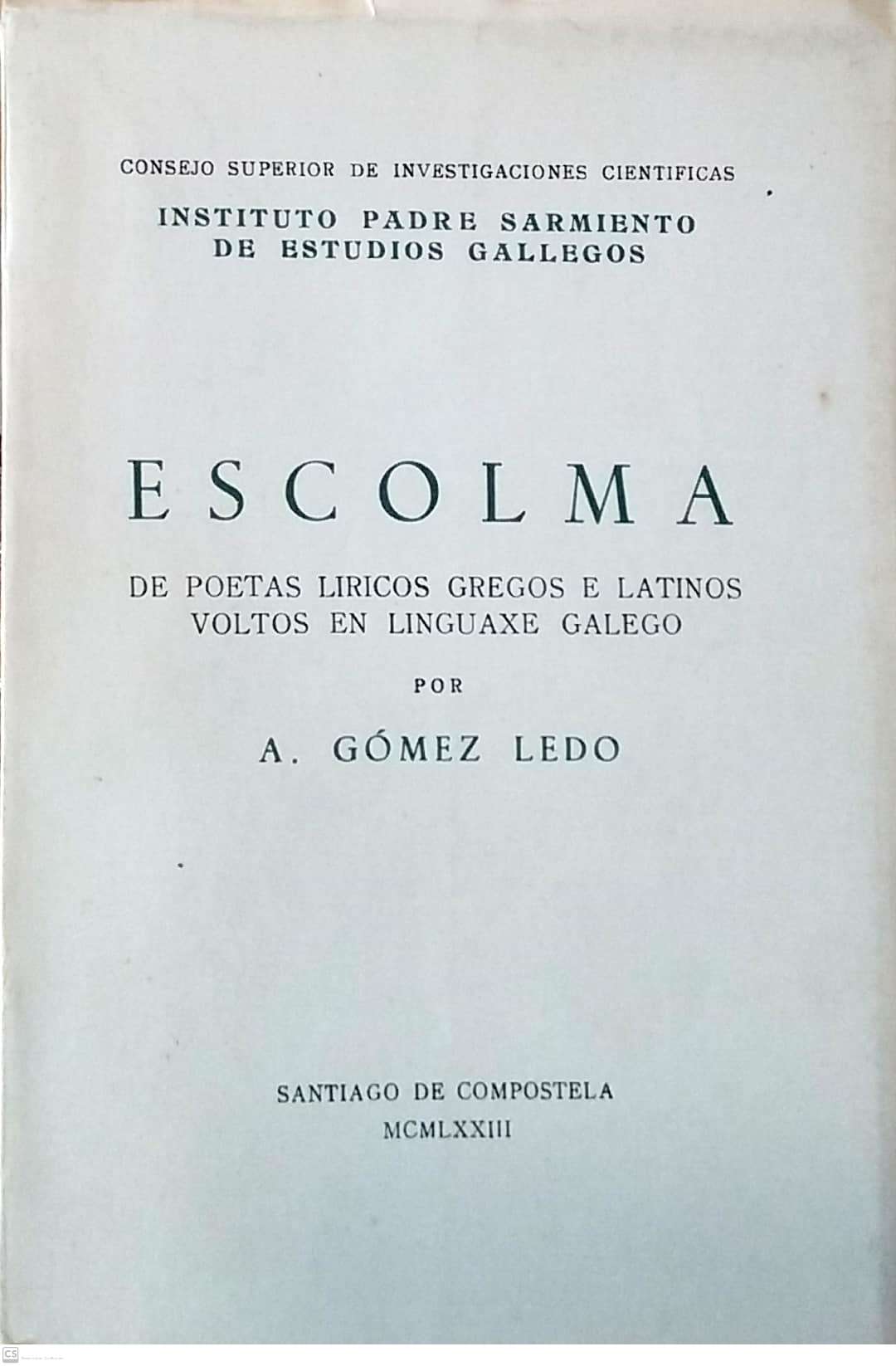 CONSEJO SUPERIOR DE INVESTIGACIONES CIENTIFICAS

INSTITUTO PADRE SARMIENTO
DE ESTUDIOS GALLEGOS

ESCOLMA

DE POETAS LIRICOS GREGOS E LATINOS
VOLTOS EN LINGUAXE GALEGO

POR

A. GÓMEZ LEDO

SANTIAGO DE COMPOSTELA
MCMLXXIII